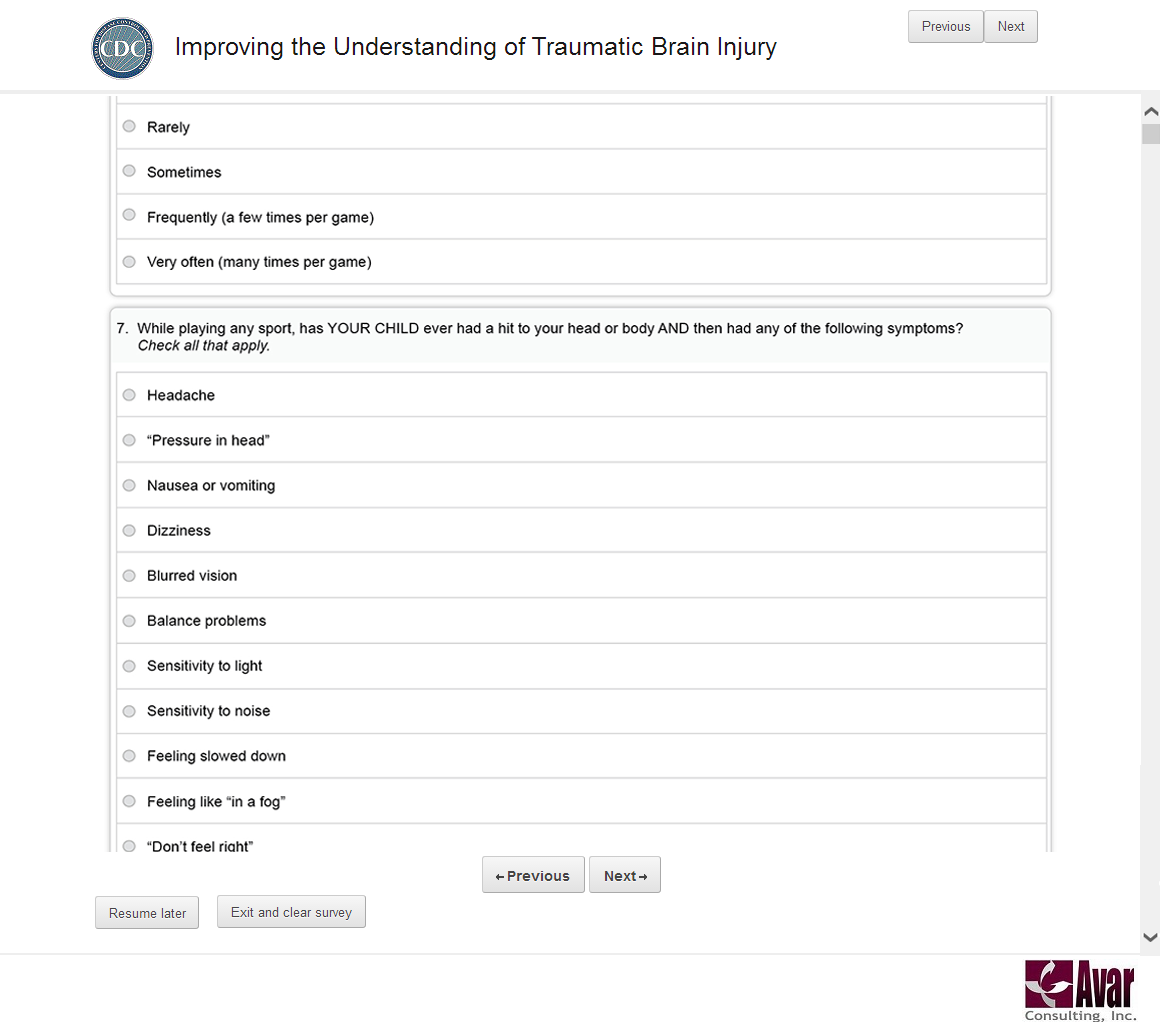 CDC

Improving the Understanding of Traumatic Brain Injury

Previous Next

Rarely

Sometimes

Frequently (a few times per game)

Very often (many times per game)

7. While playing any sport, has YOUR CHILD ever had a hit to your head or body AND then had any of the following symptoms?
Check all that apply.

Headache

“Pressure in head”

Nausea or vomiting

Dizziness

Blurred vision

Balance problems

Sensitivity to light

Sensitivity to noise

Feeling slowed down

Feeling like “in a fog”

“Don’t feel right”

←Previous Next→

Resume later

Exit and clear survey

Avar
Consulting, Inc.